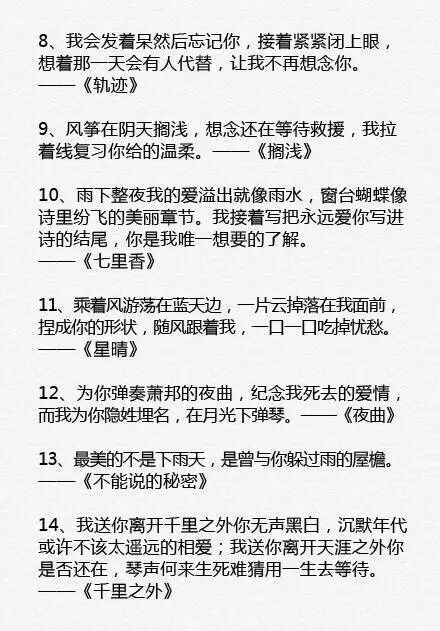 8、我会发着呆然后忘记你，接着紧紧闭上眼，想着那一天会有人代替，让我不再想念你。——《轨迹》

9、风筝在阴天搁浅，想念还在等待救援，我拉着线复习你给的温柔。——《搁浅》

10、雨下整夜我的爱溢出就像雨水，窗台蝴蝶像诗里纷飞的美丽章节。我接着写把永远爱你写进诗的结尾，你是我唯一想要的了解。——《七里香》

11、乘着风游荡在蓝天边，一片云掉落在我面前，捏成你的形状，随风跟着我，一口一口吃掉忧愁。——《星晴》

12、为你弹奏萧邦的夜曲，纪念我死去的爱情，而我为你隐姓埋名，在月光下弹琴。——《夜曲》

13、最美的不是下雨天，是曾与你躲过雨的屋檐。——《不能说的秘密》

14、我送你离开千里之外你无声黑白，沉默年代或许不该太遥远的相爱；我送你离开天涯之外你是否还在，琴声何来生死难猜用一生去等待。——《千里之外》